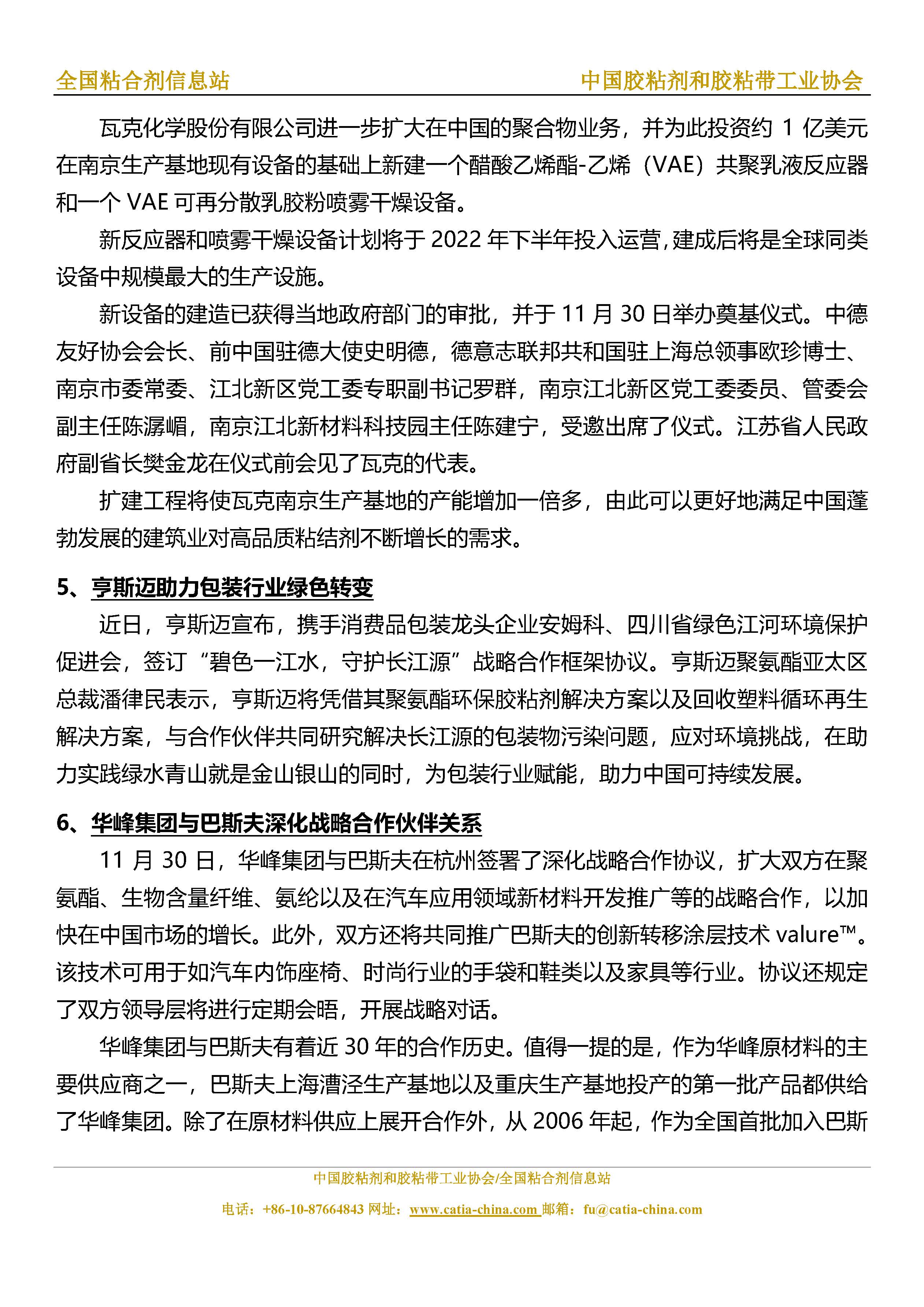 全国粘合剂信息站　　中国胶粘剂和胶粘带工业协会

瓦克化学股份有限公司进一步扩大在中国的聚合物业务，并为此投资约 1 亿美元在南京生产基地现有设备的基础上新建一个醋酸乙烯酯-乙烯（VAE）共聚乳液反应器和一个 VAE 可再分散乳胶粉喷雾干燥设备。

新反应器和喷雾干燥设备计划将于 2022 年下半年投入运营，建成后将是全球同类设备中规模最大的生产设施。

新设备的建造已获得当地政府部门的审批，并于 11 月 30 日举办奠基仪式。中德友好协会会长、前中国驻德大使史明德，德意志联邦共和国驻上海总领事欧珍博士、南京市委常委、江北新区党工委专职副书记罗群，南京江北新区党工委委员、管委会副主任陈潺嵋，南京江北新材料科技园主任陈建宁，受邀出席了仪式。江苏省人民政府副省长樊金龙在仪式前会见了瓦克的代表。

扩建工程将使瓦克南京生产基地的产能增加一倍多，由此可以更好地满足中国蓬勃发展的建筑业对高品质粘结剂不断增长的需求。

5、亨斯迈助力包装行业绿色转变

近日，亨斯迈宣布，携手消费品包装龙头企业安姆科、四川省绿色江河环境保护促进会，签订“碧色一江水，守护长江源”战略合作框架协议。亨斯迈聚氨酯亚太区总裁潘律民表示，亨斯迈将凭借其聚氨酯环保胶粘剂解决方案以及回收塑料循环再生解决方案，与合作伙伴共同研究解决长江源的包装物污染问题，应对环境挑战，在助力实践绿水青山就是金山银山的同时，为包装行业赋能，助力中国可持续发展。

6、华峰集团与巴斯夫深化战略合作伙伴关系

11 月 30 日，华峰集团与巴斯夫在杭州签署了深化战略合作协议，扩大双方在聚氨酯、生物含量纤维、氨纶以及在汽车应用领域新材料开发推广等的战略合作，以加快在中国市场的增长。此外，双方还将共同推广巴斯夫的创新转移涂层技术 valure™。该技术可用于如汽车内饰座椅、时尚行业的手袋和鞋类以及家具等行业。协议还规定了双方领导层将进行定期会晤，开展战略对话。

华峰集团与巴斯夫有着近 30 年的合作历史。值得一提的是，作为华峰原材料的主要供应商之一，巴斯夫上海漕泾生产基地以及重庆生产基地投产的第一批产品都供给了华峰集团。除了在原材料供应上展开合作外，从 2006 年起，作为全国首批加入巴斯

中国胶粘剂和胶粘带工业协会/全国粘合剂信息站
电话：+86-10-87664843 网址：www.catia-china.com 邮箱：fu@catia-china.com